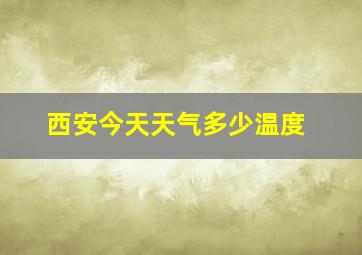 西安今天天气多少温度